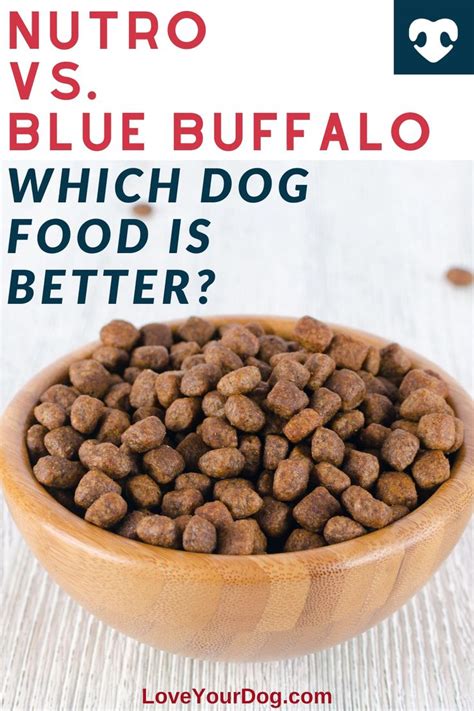 NUTRO
VS.
BLUE BUFFALO

WHICH DOG FOOD IS BETTER?

LoveYourDog.com